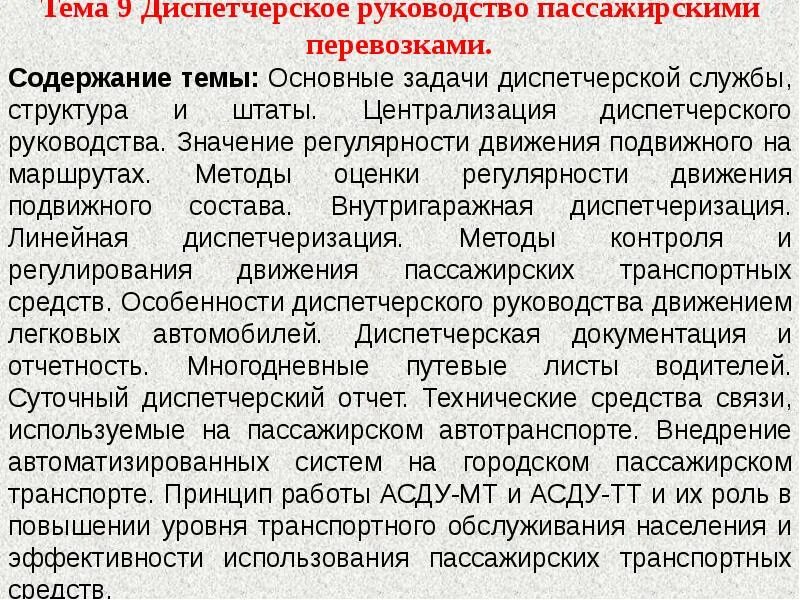 Тема 9 Диспетчерское руководство пассажирскими перевозками.

Содержание темы: Основные задачи диспетчерской службы, структура и штаты. Централизация диспетчерского руководства. Значение регулярности движения подвижного на маршрутах. Методы оценки регулярности движения подвижного состава. Внутригаражная диспетчеризация. Линейная диспетчеризация. Методы контроля и регулирования движения пассажирских транспортных средств. Особенности диспетчерского руководства движением легковых автомобилей. Диспетчерская документация и отчетность. Многодневные путевые листы водителей. Суточный диспетчерский отчет. Технические средства связи, используемые на пассажирском автотранспорте. Внедрение автоматизированных систем на городском пассажирском транспорте. Принцип работы АСДУ-МТ и АСДУ-ТТ и их роль в повышении уровня транспортного обслуживания населения и эффективности использования пассажирских транспортных средств.